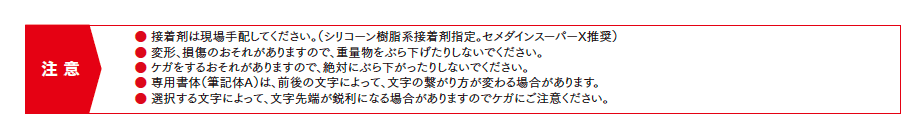 注意

● 接着剤は現場手配してください。（シリコーン樹脂系接着剤指定。セメダインスーパーX推奨）
● 変形、損傷のおそれがありますので、重量物をぶら下げたりしないでください。
● ケガをするおそれがありますので、絶対にぶら下がったりしないでください。
● 専用書体（筆記体A）は、前後の文字によって、文字の繋がり方が変わる場合があります。
● 選択する文字によって、文字先端が鋭利になる場合がありますのでケガにご注意ください。